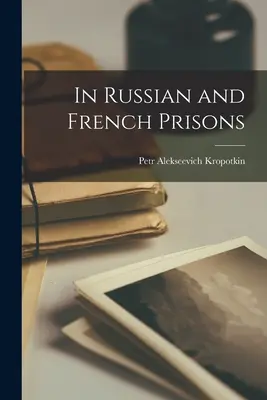 In Russian and French Prisons

Petr Alekseevich Kropotkin